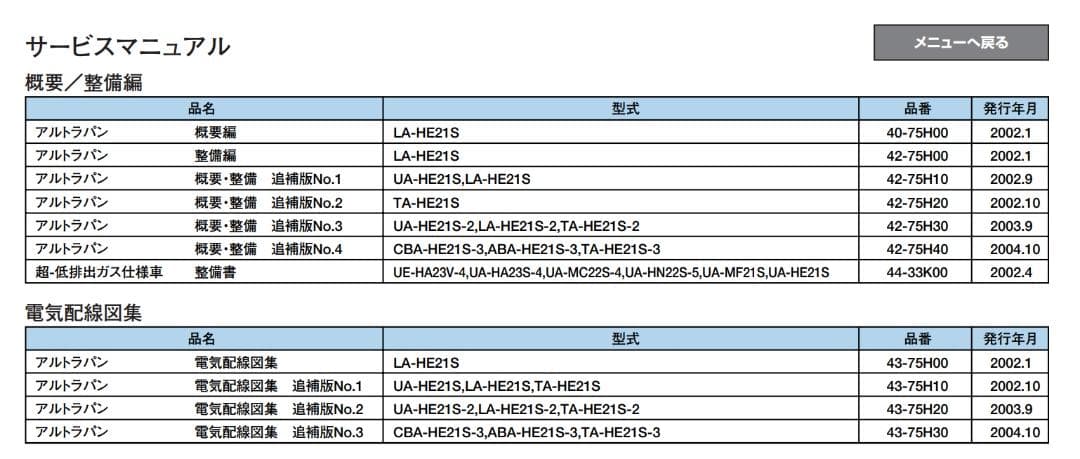 サービスマニュアル

メニューへ戻る

概要／整備編

| 品名 | 型式 | 品番 | 発行年月 |
|---|---|---|---|
| アルトラパン　概要編 | LA-HE21S | 40-75H00 | 2002.1 |
| アルトラパン　整備編 | LA-HE21S | 42-75H00 | 2002.1 |
| アルトラパン　概要・整備　追補版No.1 | UA-HE21S,LA-HE21S | 42-75H10 | 2002.9 |
| アルトラパン　概要・整備　追補版No.2 | TA-HE21S | 42-75H20 | 2002.10 |
| アルトラパン　概要・整備　追補版No.3 | UA-HE21S-2,LA-HE21S-2,TA-HE21S-2 | 42-75H30 | 2003.9 |
| アルトラパン　概要・整備　追補版No.4 | CBA-HE21S-3,ABA-HE21S-3,TA-HE21S-3 | 42-75H40 | 2004.10 |
| 超-低排出ガス仕様車　整備書 | UE-HA23V-4,UA-HA23S-4,UA-MC22S-4,UA-HN22S-5,UA-MF21S,UA-HE21S | 44-33K00 | 2002.4 |

電気配線図集

| 品名 | 型式 | 品番 | 発行年月 |
|---|---|---|---|
| アルトラパン　電気配線図集 | LA-HE21S | 43-75H00 | 2002.1 |
| アルトラパン　電気配線図集　追補版No.1 | UA-HE21S,LA-HE21S,TA-HE21S | 43-75H10 | 2002.10 |
| アルトラパン　電気配線図集　追補版No.2 | UA-HE21S-2,LA-HE21S-2,TA-HE21S-2 | 43-75H20 | 2003.9 |
| アルトラパン　電気配線図集　追補版No.3 | CBA-HE21S-3,ABA-HE21S-3,TA-HE21S-3 | 43-75H30 | 2004.10 |